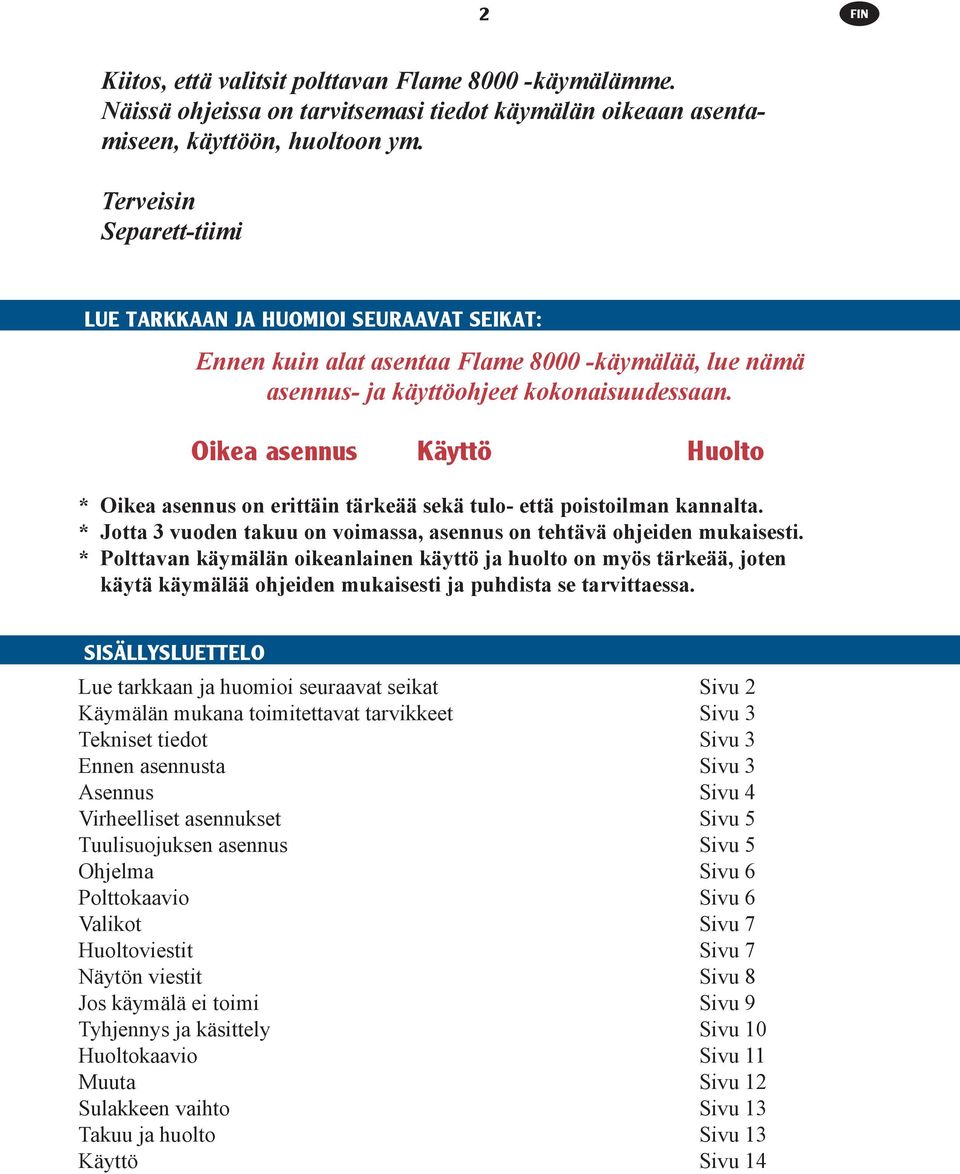 2

FIN

Kiitos, että valitsit polttavan Flame 8000 -käymälämme. Näissä ohjeissa on tarvitsemasi tiedot käymälän oikeaan asentamiseen, käyttöön, huoltoon ym.

Terveisin
Separett-tiimi

LUE TARKKAAN JA HUOMIOI SEURAAVAT SEIKAT:

Ennen kuin alat asentaa Flame 8000 -käymälää, lue nämä asennus- ja käyttöohjeet kokonaisuudessaan.

Oikea asennus Käyttö Huolto

* Oikea asennus on erittäin tärkeää sekä tulo- että poistoilman kannalta.
* Jotta 3 vuoden takuu on voimassa, asennus on tehtävä ohjeiden mukaisesti.
* Polttavan käymälän oikeanlainen käyttö ja huolto on myös tärkeää, joten käytä käymälää ohjeiden mukaisesti ja puhdista se tarvittaessa.

SISÄLLYSLUETTELO

| | |
|---|---|
| Lue tarkkaan ja huomioi seuraavat seikat | Sivu 2 |
| Käymälän mukana toimitettavat tarvikkeet | Sivu 3 |
| Tekniset tiedot | Sivu 3 |
| Ennen asennusta | Sivu 3 |
| Asennus | Sivu 4 |
| Virheelliset asennukset | Sivu 5 |
| Tuulisuojuksen asennus | Sivu 5 |
| Ohjelma | Sivu 6 |
| Polttokaavio | Sivu 6 |
| Valikot | Sivu 7 |
| Huoltoviestit | Sivu 7 |
| Näytön viestit | Sivu 8 |
| Jos käymälä ei toimi | Sivu 9 |
| Tyhjennys ja käsittely | Sivu 10 |
| Huoltokaavio | Sivu 11 |
| Muuta | Sivu 12 |
| Sulakkeen vaihto | Sivu 13 |
| Takuu ja huolto | Sivu 13 |
| Käyttö | Sivu 14 |